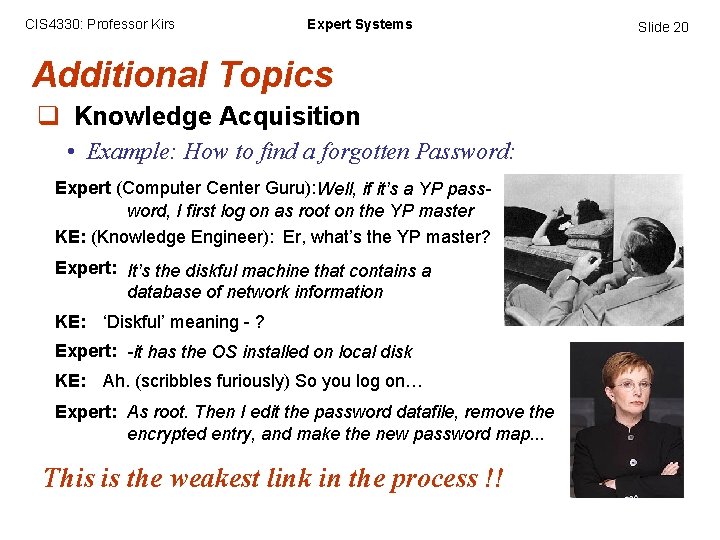 CIS4330: Professor Kirs

Expert Systems

Slide 20

Additional Topics

❑ Knowledge Acquisition

• Example: How to find a forgotten Password:

Expert (Computer Center Guru): Well, if it's a YP password, I first log on as root on the YP master

KE: (Knowledge Engineer): Er, what's the YP master?

Expert: It's the diskful machine that contains a database of network information

KE: 'Diskful' meaning - ?

Expert: -it has the OS installed on local disk

KE: Ah. (scribbles furiously) So you log on…

Expert: As root. Then I edit the password datafile, remove the encrypted entry, and make the new password map...

This is the weakest link in the process !!